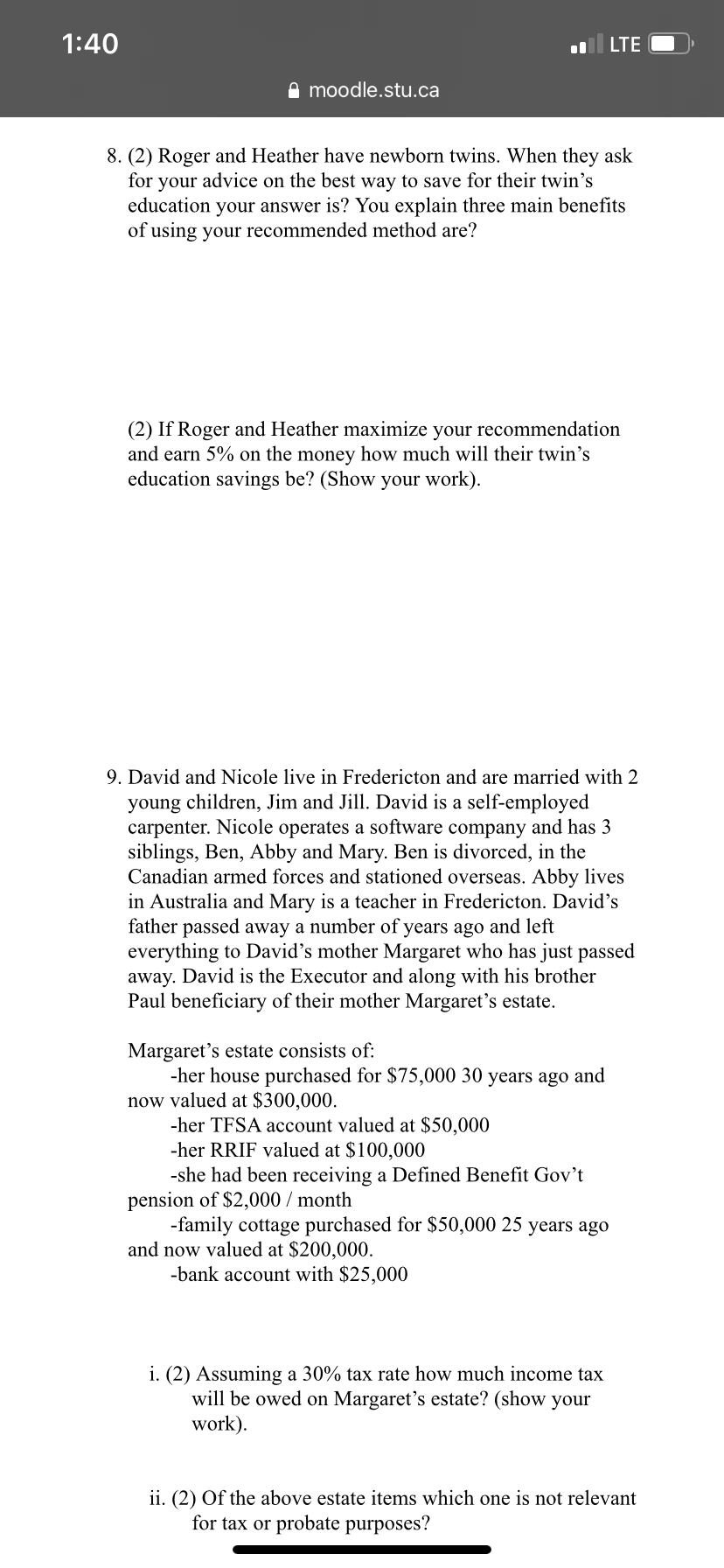 1:40

LTE

moodle.stu.ca

8. (2) Roger and Heather have newborn twins. When they ask for your advice on the best way to save for their twin's education your answer is? You explain three main benefits of using your recommended method are?

(2) If Roger and Heather maximize your recommendation and earn 5% on the money how much will their twin's education savings be? (Show your work).

9. David and Nicole live in Fredericton and are married with 2 young children, Jim and Jill. David is a self-employed carpenter. Nicole operates a software company and has 3 siblings, Ben, Abby and Mary. Ben is divorced, in the Canadian armed forces and stationed overseas. Abby lives in Australia and Mary is a teacher in Fredericton. David's father passed away a number of years ago and left everything to David's mother Margaret who has just passed away. David is the Executor and along with his brother Paul beneficiary of their mother Margaret's estate.

Margaret's estate consists of:
-her house purchased for \$75,000 30 years ago and now valued at \$300,000.
-her TFSA account valued at \$50,000
-her RRIF valued at \$100,000
-she had been receiving a Defined Benefit Gov't pension of \$2,000 / month
-family cottage purchased for \$50,000 25 years ago and now valued at \$200,000.
-bank account with \$25,000

i. (2) Assuming a 30% tax rate how much income tax will be owed on Margaret's estate? (show your work).

ii. (2) Of the above estate items which one is not relevant for tax or probate purposes?